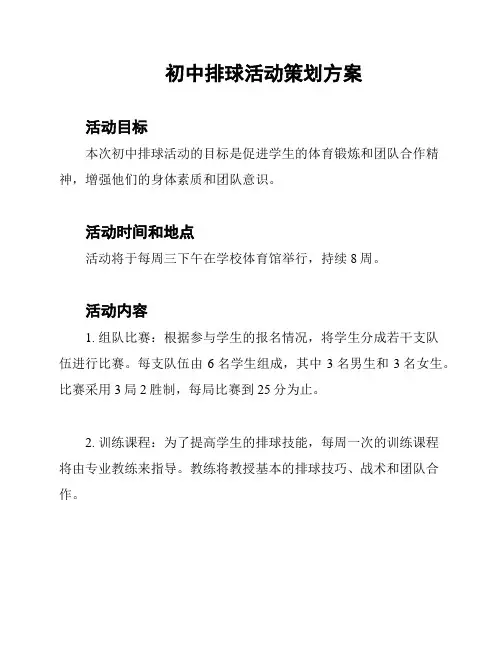 初中排球活动策划方案

活动目标

本次初中排球活动的目标是促进学生的体育锻炼和团队合作精神，增强他们的身体素质和团队意识。

活动时间和地点

活动将于每周三下午在学校体育馆举行，持续 8 周。

活动内容

1. 组队比赛：根据参与学生的报名情况，将学生分成若干支队伍进行比赛。每支队伍由 6 名学生组成，其中 3 名男生和 3 名女生。比赛采用 3 局 2 胜制，每局比赛到 25 分为止。

2. 训练课程：为了提高学生的排球技能，每周一次的训练课程将由专业教练来指导。教练将教授基本的排球技巧、战术和团队合作。